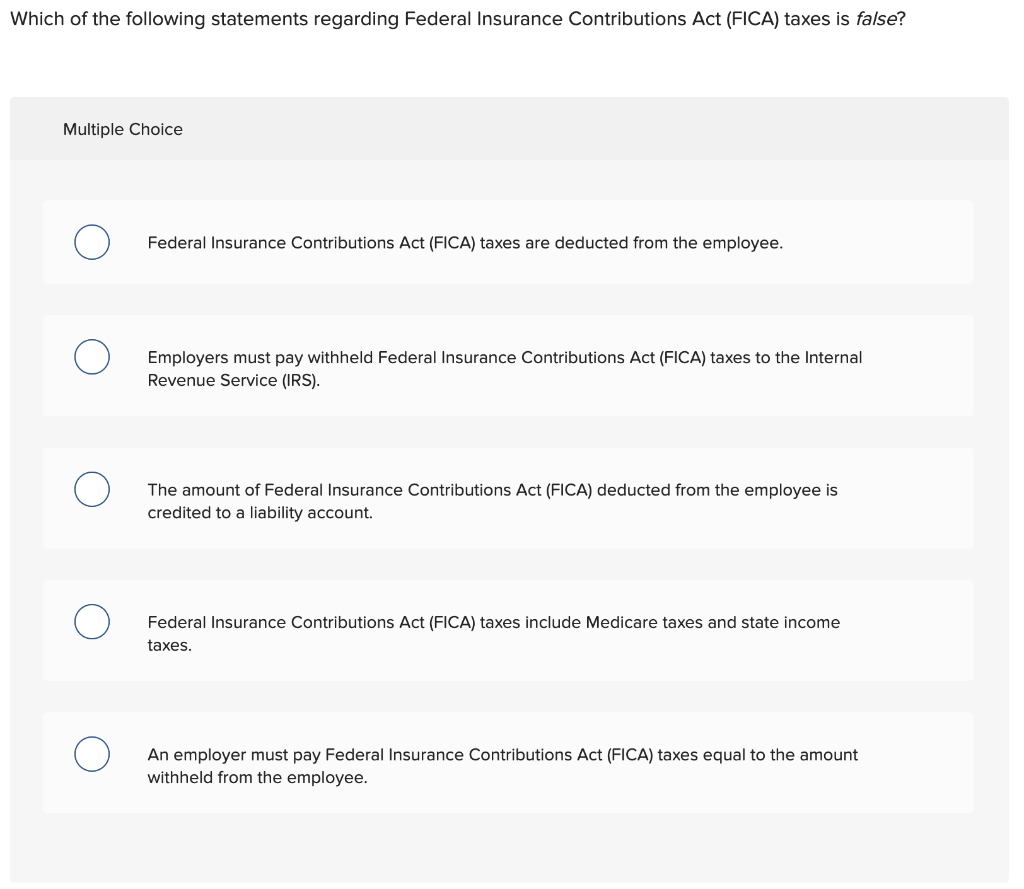 Which of the following statements regarding Federal Insurance Contributions Act (FICA) taxes is false?

Multiple Choice

Federal Insurance Contributions Act (FICA) taxes are deducted from the employee.

Employers must pay withheld Federal Insurance Contributions Act (FICA) taxes to the Internal Revenue Service (IRS).

The amount of Federal Insurance Contributions Act (FICA) deducted from the employee is credited to a liability account.

Federal Insurance Contributions Act (FICA) taxes include Medicare taxes and state income taxes.

An employer must pay Federal Insurance Contributions Act (FICA) taxes equal to the amount withheld from the employee.